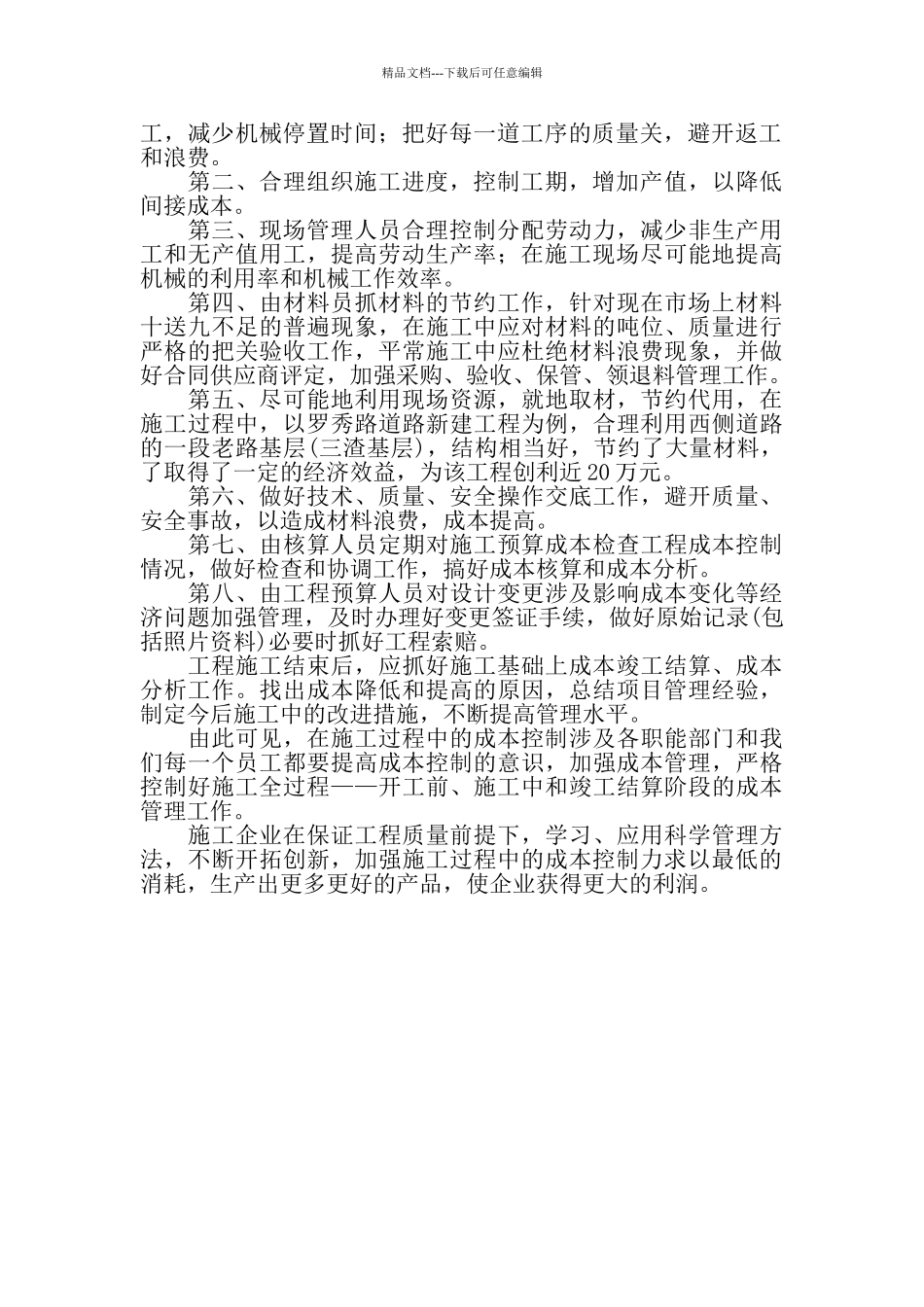 精品文档---下载后可任意编辑

工，减少机械停置时间；把好每一道工序的质量关，避开返工和浪费。

第二、合理组织施工进度，控制工期，增加产值，以降低间接成本。

第三、现场管理人员合理控制分配劳动力，减少非生产用工和无产值用工，提高劳动生产率；在施工现场尽可能地提高机械的利用率和机械工作效率。

第四、由材料员抓材料的节约工作，针对现在市场上材料十送九不足的普遍现象，在施工中应对材料的吨位、质量进行严格的把关验收工作，平常施工中应杜绝材料浪费现象，并做好合同供应商评定，加强采购、验收、保管、领退料管理工作。

第五、尽可能地利用现场资源，就地取材，节约代用，在施工过程中，以罗秀路道路新建工程为例，合理利用西侧道路的一段老路基层(三渣基层)，结构相当好，节约了大量材料，了取得了一定的经济效益，为该工程创利近20万元。

第六、做好技术、质量、安全操作交底工作，避开质量、安全事故，以造成材料浪费，成本提高。

第七、由核算人员定期对施工预算成本检查工程成本控制情况，做好检查和协调工作，搞好成本核算和成本分析。

第八、由工程预算人员对设计变更涉及影响成本变化等经济问题加强管理，及时办理好变更签证手续，做好原始记录(包括照片资料)必要时抓好工程索赔。

工程施工结束后，应抓好施工基础上成本竣工结算、成本分析工作。找出成本降低和提高的原因，总结项目管理经验，制定今后施工中的改进措施，不断提高管理水平。

由此可见，在施工过程中的成本控制涉及各职能部门和我们每一个员工都要提高成本控制的意识，加强成本管理，严格控制好施工全过程——开工前、施工中和竣工结算阶段的成本管理工作。

施工企业在保证工程质量前提下，学习、应用科学管理方法，不断开拓创新，加强施工过程中的成本控制力求以最低的消耗，生产出更多更好的产品，使企业获得更大的利润。